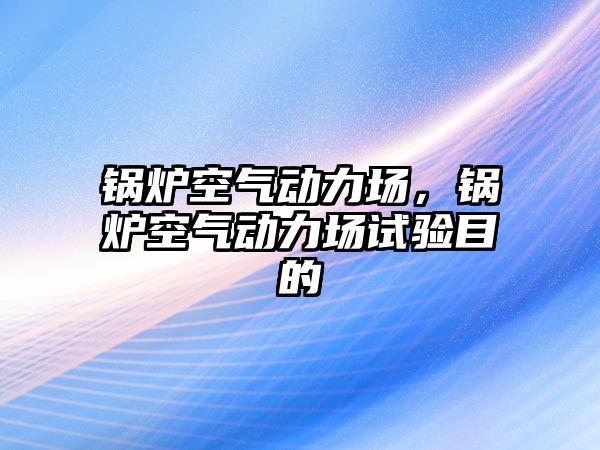 锅炉空气动力场，锅炉空气动力场试验目的